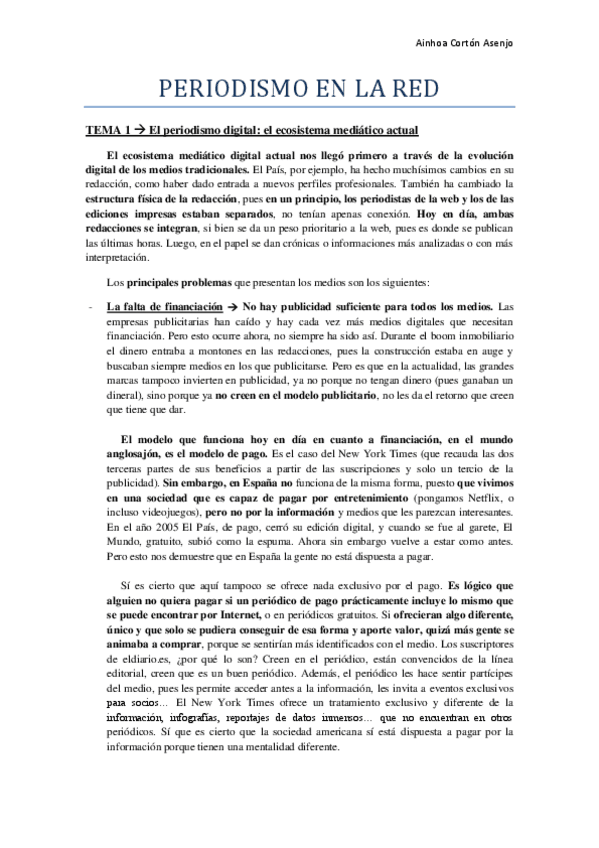 Ainhoa Cortón Asenjo

PERIODISMO EN LA RED

TEMA 1 → El periodismo digital: el ecosistema mediático actual

El ecosistema mediático digital actual nos llegó primero a través de la evolución digital de los medios tradicionales. El País, por ejemplo, ha hecho muchísimos cambios en su redacción, como haber dado entrada a nuevos perfiles profesionales. También ha cambiado la estructura física de la redacción, pues en un principio, los periodistas de la web y los de las ediciones impresas estaban separados, no tenían apenas conexión. Hoy en día, ambas redacciones se integran, si bien se da un peso prioritario a la web, pues es donde se publican las últimas horas. Luego, en el papel se dan crónicas o informaciones más analizadas o con más interpretación.

Los principales problemas que presentan los medios son los siguientes:

- La falta de financiación → No hay publicidad suficiente para todos los medios. Las empresas publicitarias han caído y hay cada vez más medios digitales que necesitan financiación. Pero esto ocurre ahora, no siempre ha sido así. Durante el boom inmobiliario el dinero entraba a montones en las redacciones, pues la construcción estaba en auge y buscaban siempre medios en los que publicitarse. Pero es que en la actualidad, las grandes marcas tampoco invierten en publicidad, ya no porque no tengan dinero (pues ganaban un dineral), sino porque ya no creen en el modelo publicitario, no les da el retorno que creen que tiene que dar.

El modelo que funciona hoy en día en cuanto a financiación, en el mundo anglosajón, es el modelo de pago. Es el caso del New York Times (que recauda las dos terceras partes de sus beneficios a partir de las suscripciones y solo un tercio de la publicidad). Sin embargo, en España no funciona de la misma forma, puesto que vivimos en una sociedad que es capaz de pagar por entretenimiento (pongamos Netflix, o incluso videojuegos), pero no por la información y medios que les parezcan interesantes. En el año 2005 El País, de pago, cerró su edición digital, y cuando se fue al garete, El Mundo, gratuito, subió como la espuma. Ahora sin embargo vuelve a estar como antes. Pero esto nos demuestre que en España la gente no está dispuesta a pagar.

Sí es cierto que aquí tampoco se ofrece nada exclusivo por el pago. Es lógico que alguien no quiera pagar si un periódico de pago prácticamente incluye lo mismo que se puede encontrar por Internet, o en periódicos gratuitos. Si ofrecieran algo diferente, único y que solo se pudiera conseguir de esa forma y aporte valor, quizá más gente se animaba a comprar, porque se sentirían más identificados con el medio. Los suscriptores de eldiario.es, ¿por qué lo son? Creen en el periódico, están convencidos de la línea editorial, creen que es un buen periódico. Además, el periódico les hace sentir partícipes del medio, pues les permite acceder antes a la información, les invita a eventos exclusivos para socios… El New York Times ofrece un tratamiento exclusivo y diferente de la información, infografías, reportajes de datos inmersos… que no encuentran en otros periódicos. Sí que es cierto que la sociedad americana sí está dispuesta a pagar por la información porque tienen una mentalidad diferente.